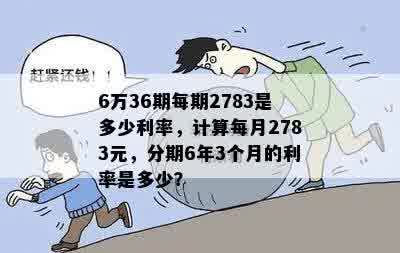 赶紧还钱！！

6万36期每期2783是多少利率，计算每月2783元，分期6年3个月的利率是多少?